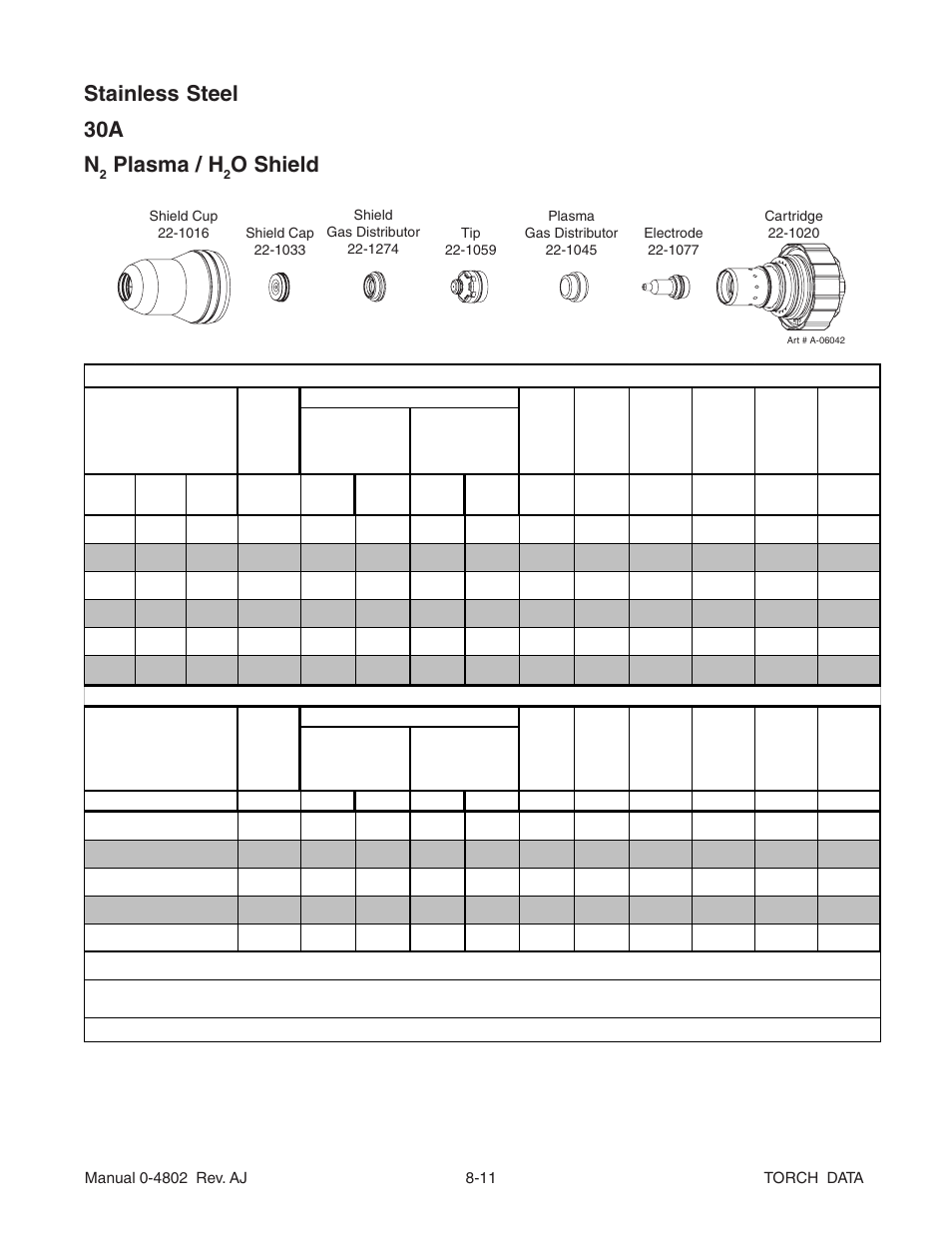 Stainless Steel

30A

$N_2$ Plasma / $H_2O$ Shield

Shield Cup
22-1016

Shield Cap
22-1033

Shield
Gas Distributor
22-1274

Tip
22-1059

Plasma
Gas Distributor
22-1045

Electrode
22-1077

Cartridge
22-1020

Art # A-06042

Manual 0-4802 Rev. AJ

8-11

TORCH DATA